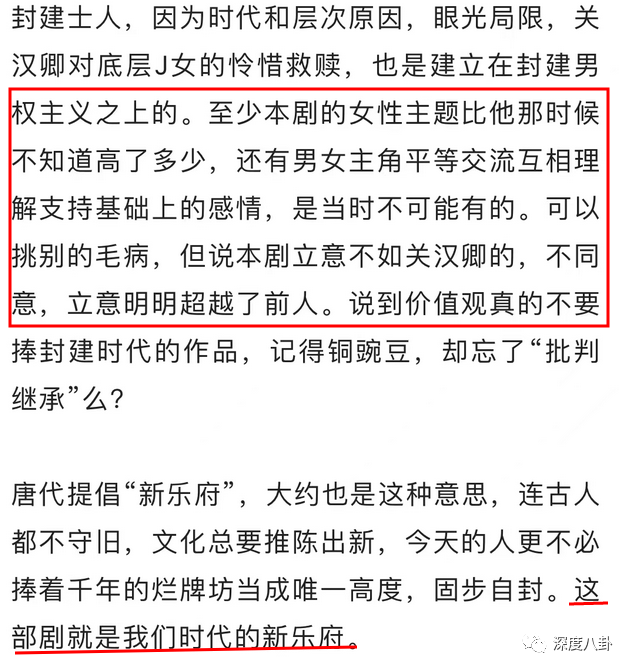 封建士人，因为时代和层次原因，眼光局限，关汉卿对底层J女的怜惜救赎，也是建立在封建男权主义之上的。至少本剧的女性主题比他那时候不知道高了多少，还有男女主角平等交流互相理解支持基础上的感情，是当时不可能有的。可以挑别的毛病，但说本剧立意不如关汉卿的，不同意，立意明明超越了前人。说到价值观真的不要捧封建时代的作品，记得铜豌豆，却忘了“批判继承”么？

唐代提倡“新乐府”，大约也是这种意思，连古人都不守旧，文化总要推陈出新，今天的人更不必捧着千年的烂牌坊当成唯一高度，固步自封。这部剧就是我们时代的新乐府。

深度八卦